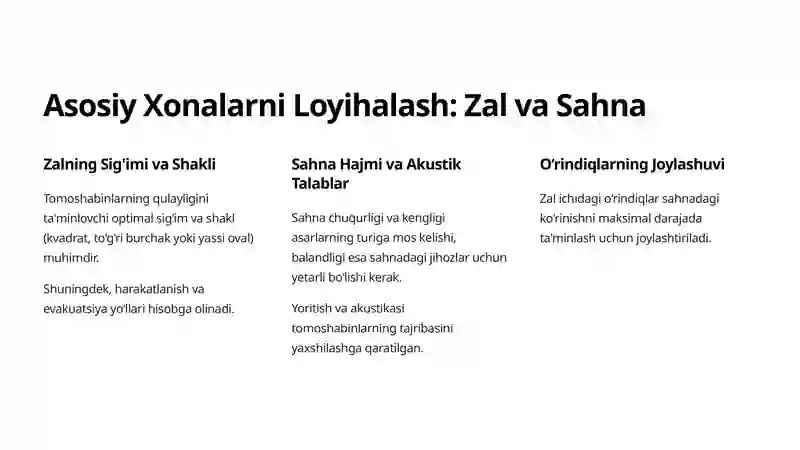 Asosiy Xonalarni Loyihalash: Zal va Sahna

Zalning Sig'imi va Shakli

Tomoshabinlarning qulayligini ta'minlovchi optimal sig'im va shakl (kvadrat, to'g'ri burchak yoki yassi oval) muhimdir.

Shuningdek, harakatlanish va evakuatsiya yo'llari hisobga olinadi.

Sahna Hajmi va Akustik Talablar

Sahna chuqurligi va kengligi asarlarning turiga mos kelishi, balandligi esa sahnadagi jihozlar uchun yetarli bo'lishi kerak.

Yoritish va akustikasi tomoshabinlarning tajribasini yaxshilashga qaratilgan.

O'rindiqlarning Joylashuvi

Zal ichidagi o'rindiqlar sahnadagi ko'rinishni maksimal darajada ta'minlash uchun joylashtiriladi.